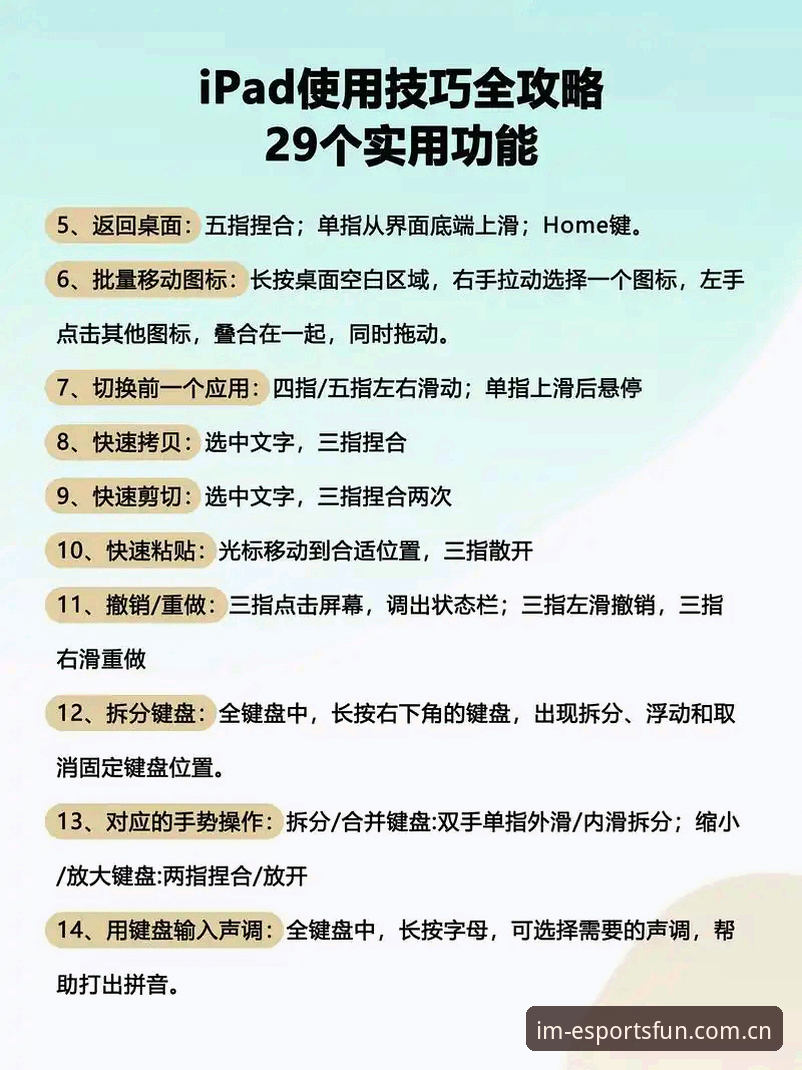 iPad使用技巧全攻略
29个实用功能

5、返回桌面：五指捏合；单指从界面底端上滑；Home键。

6、批量移动图标：长按桌面空白区域，右手拉动选择一个图标，左手点击其他图标，叠合在一起，同时拖动。

7、切换前一个应用：四指/五指左右滑动；单指上滑后悬停

8、快速拷贝：选中文字，三指捏合

9、快速剪切：选中文字，三指捏合两次

10、快速粘贴：光标移动到合适位置，三指散开

11、撤销/重做：三指点击屏幕，调出状态栏；三指左滑撤销，三指右滑重做

12、拆分键盘：全键盘中，长按右下角的键盘，出现拆分、浮动和取消固定键盘位置。

13、对应的手势操作：拆分/合并键盘:双手单指外滑/内滑拆分；缩小/放大键盘:两指捏合/放开

14、用键盘输入声调：全键盘中，长按字母，可选择需要的声调，帮助打出拼音。

im-esportsfun.com.cn